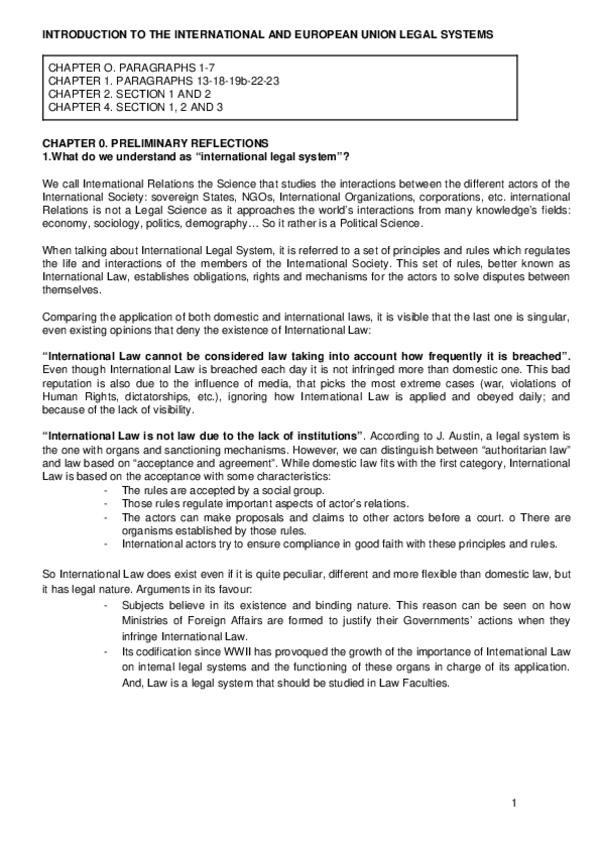 INTRODUCTION TO THE INTERNATIONAL AND EUROPEAN UNION LEGAL SYSTEMS

CHAPTER O. PARAGRAPHS 1-7
CHAPTER 1. PARAGRAPHS 13-18-19b-22-23
CHAPTER 2. SECTION 1 AND 2
CHAPTER 4. SECTION 1, 2 AND 3

CHAPTER 0. PRELIMINARY REFLECTIONS
1.What do we understand as "international legal system"?

We call International Relations the Science that studies the interactions between the different actors of the International Society: sovereign States, NGOs, International Organizations, corporations, etc. international Relations is not a Legal Science as it approaches the world's interactions from many knowledge's fields: economy, sociology, politics, demography… So it rather is a Political Science.

When talking about International Legal System, it is referred to a set of principles and rules which regulates the life and interactions of the members of the International Society. This set of rules, better known as International Law, establishes obligations, rights and mechanisms for the actors to solve disputes between themselves.

Comparing the application of both domestic and international laws, it is visible that the last one is singular, even existing opinions that deny the existence of International Law:

"International Law cannot be considered law taking into account how frequently it is breached". Even though International Law is breached each day it is not infringed more than domestic one. This bad reputation is also due to the influence of media, that picks the most extreme cases (war, violations of Human Rights, dictatorships, etc.), ignoring how International Law is applied and obeyed daily; and because of the lack of visibility.

"International Law is not law due to the lack of institutions". According to J. Austin, a legal system is the one with organs and sanctioning mechanisms. However, we can distinguish between "authoritarian law" and law based on "acceptance and agreement". While domestic law fits with the first category, International Law is based on the acceptance with some characteristics:
- The rules are accepted by a social group.
- Those rules regulate important aspects of actor's relations.
- The actors can make proposals and claims to other actors before a court. o There are organisms established by those rules.
- International actors try to ensure compliance in good faith with these principles and rules.

So International Law does exist even if it is quite peculiar, different and more flexible than domestic law, but it has legal nature. Arguments in its favour:
- Subjects believe in its existence and binding nature. This reason can be seen on how Ministries of Foreign Affairs are formed to justify their Governments' actions when they infringe International Law.
- Its codification since WWII has provoqued the growth of the importance of International Law on internal legal systems and the functioning of these organs in charge of its application. And, Law is a legal system that should be studied in Law Faculties.

1